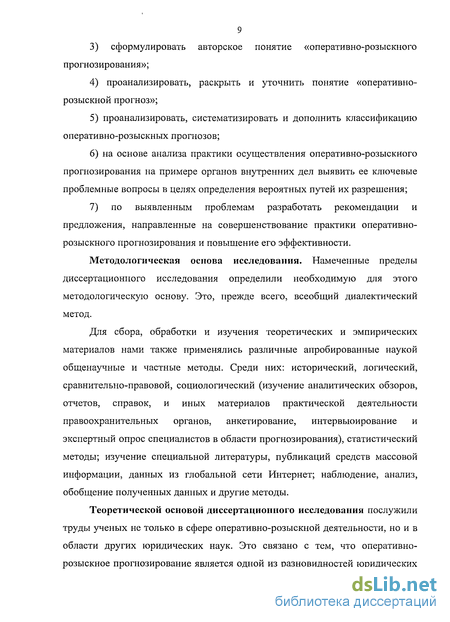 9

3) сформулировать авторское понятие «оперативно-розыскного прогнозирования»;

4) проанализировать, раскрыть и уточнить понятие «оперативно-розыскной прогноз»;

5) проанализировать, систематизировать и дополнить классификацию оперативно-розыскных прогнозов;

6) на основе анализа практики осуществления оперативно-розыскного прогнозирования на примере органов внутренних дел выявить ее ключевые проблемные вопросы в целях определения вероятных путей их разрешения;

7) по выявленным проблемам разработать рекомендации и предложения, направленные на совершенствование практики оперативно-розыскного прогнозирования и повышение его эффективности.

Методологическая основа исследования. Намеченные пределы диссертационного исследования определили необходимую для этого методологическую основу. Это, прежде всего, всеобщий диалектический метод.

Для сбора, обработки и изучения теоретических и эмпирических материалов нами также применялись различные апробированные наукой общенаучные и частные методы. Среди них: исторический, логический, сравнительно-правовой, социологический (изучение аналитических обзоров, отчетов, справок, и иных материалов практической деятельности правоохранительных органов, анкетирование, интервьюирование и экспертный опрос специалистов в области прогнозирования), статистический методы; изучение специальной литературы, публикаций средств массовой информации, данных из глобальной сети Интернет; наблюдение, анализ, обобщение полученных данных и другие методы.

Теоретической основой диссертационного исследования послужили труды ученых не только в сфере оперативно-розыскной деятельности, но и в области других юридических наук. Это связано с тем, что оперативно-розыскное прогнозирование является одной из разновидностей юридических

dsLib.net
библиотека диссертаций